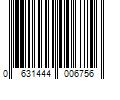 0 631444 006756